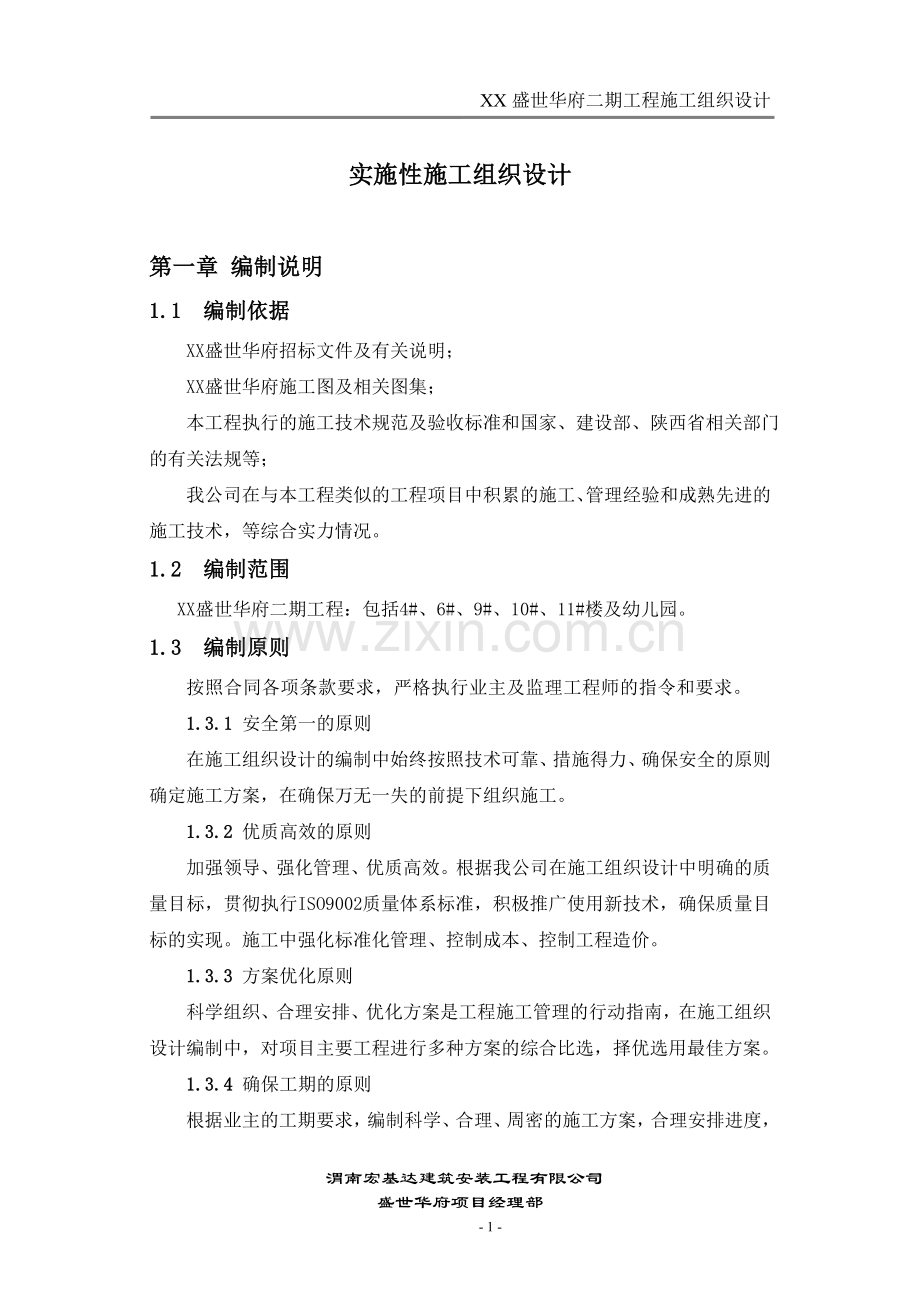 XX盛世华府二期工程施工组织设计

实施性施工组织设计

第一章 编制说明

1.1 编制依据

XX盛世华府招标文件及有关说明；

XX盛世华府施工图及相关图集；

本工程执行的施工技术规范及验收标准和国家、建设部、陕西省相关部门的有关法规等；

我公司在与本工程类似的工程项目中积累的施工、管理经验和成熟先进的施工技术，等综合实力情况。

1.2 编制范围

XX盛世华府二期工程：包括4#、6#、9#、10#、11#楼及幼儿园。

1.3 编制原则

按照合同各项条款要求，严格执行业主及监理工程师的指令和要求。

1.3.1 安全第一的原则

在施工组织设计的编制中始终按照技术可靠、措施得力、确保安全的原则确定施工方案，在确保万无一失的前提下组织施工。

1.3.2 优质高效的原则

加强领导、强化管理、优质高效。根据我公司在施工组织设计中明确的质量目标，贯彻执行ISO9002质量体系标准，积极推广使用新技术，确保质量目标的实现。施工中强化标准化管理、控制成本、控制工程造价。

1.3.3 方案优化原则

科学组织、合理安排、优化方案是工程施工管理的行动指南，在施工组织设计编制中，对项目主要工程进行多种方案的综合比选，择优选用最佳方案。

1.3.4 确保工期的原则

根据业主的工期要求，编制科学、合理、周密的施工方案，合理安排进度，

渭南宏基达建筑安装工程有限公司
盛世华府项目经理部

- 1 -

www.zixin.com.cn